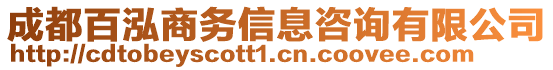 成都百泓商务信息咨询有限公司
http://cdtobeyscott1.cn.coovee.com